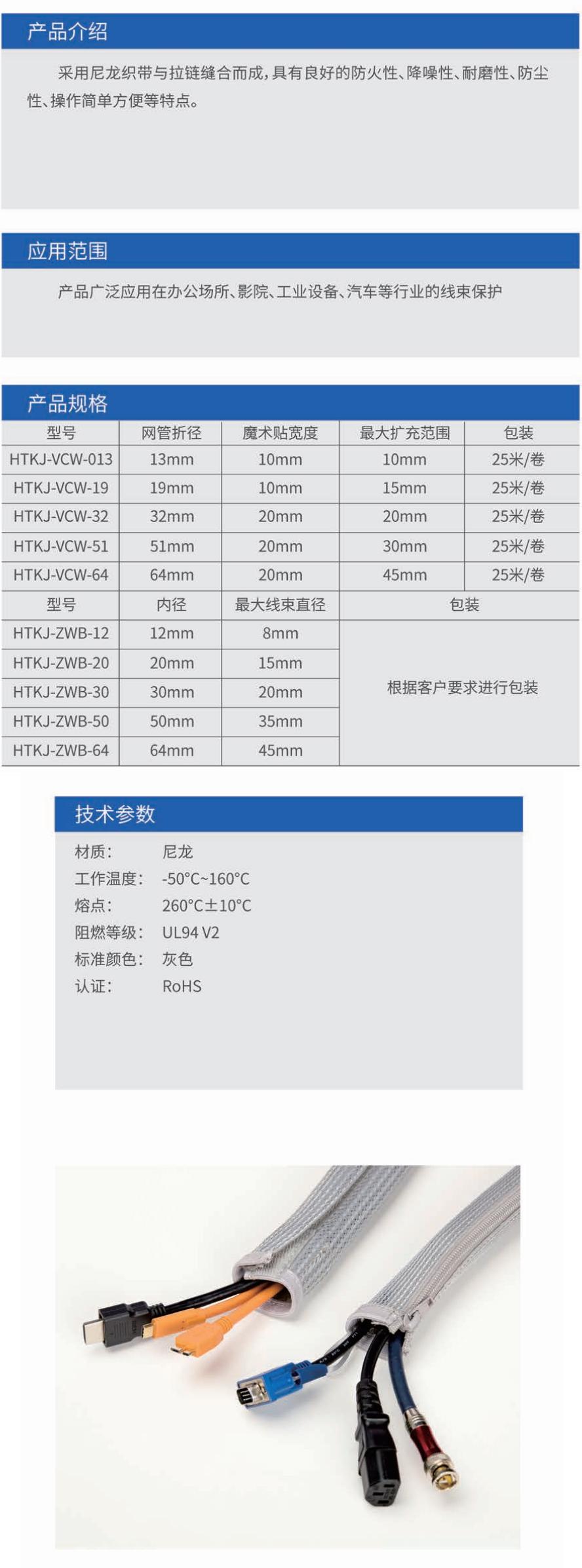 产品介绍

采用尼龙织带与拉链缝合而成，具有良好的防火性、降噪性、耐磨性、防尘性、操作简单方便等特点。

应用范围

产品广泛应用在办公场所、影院、工业设备、汽车等行业的线束保护

产品规格

| 型号 | 网管折径 | 魔术贴宽度 | 最大扩充范围 | 包装 |
|---|---|---|---|---|
| HTKJ-VCW-013 | 13mm | 10mm | 10mm | 25米/卷 |
| HTKJ-VCW-19 | 19mm | 10mm | 15mm | 25米/卷 |
| HTKJ-VCW-32 | 32mm | 20mm | 20mm | 25米/卷 |
| HTKJ-VCW-51 | 51mm | 20mm | 30mm | 25米/卷 |
| HTKJ-VCW-64 | 64mm | 20mm | 45mm | 25米/卷 |

| 型号 | 内径 | 最大线束直径 | 包装 |
|---|---|---|---|
| HTKJ-ZWB-12 | 12mm | 8mm | 根据客户要求进行包装 |
| HTKJ-ZWB-20 | 20mm | 15mm | |
| HTKJ-ZWB-30 | 30mm | 20mm | |
| HTKJ-ZWB-50 | 50mm | 35mm | |
| HTKJ-ZWB-64 | 64mm | 45mm | |

技术参数

材质： 尼龙
工作温度： -50°C~160°C
熔点： 260°C±10°C
阻燃等级： UL94 V2
标准颜色： 灰色
认证： RoHS